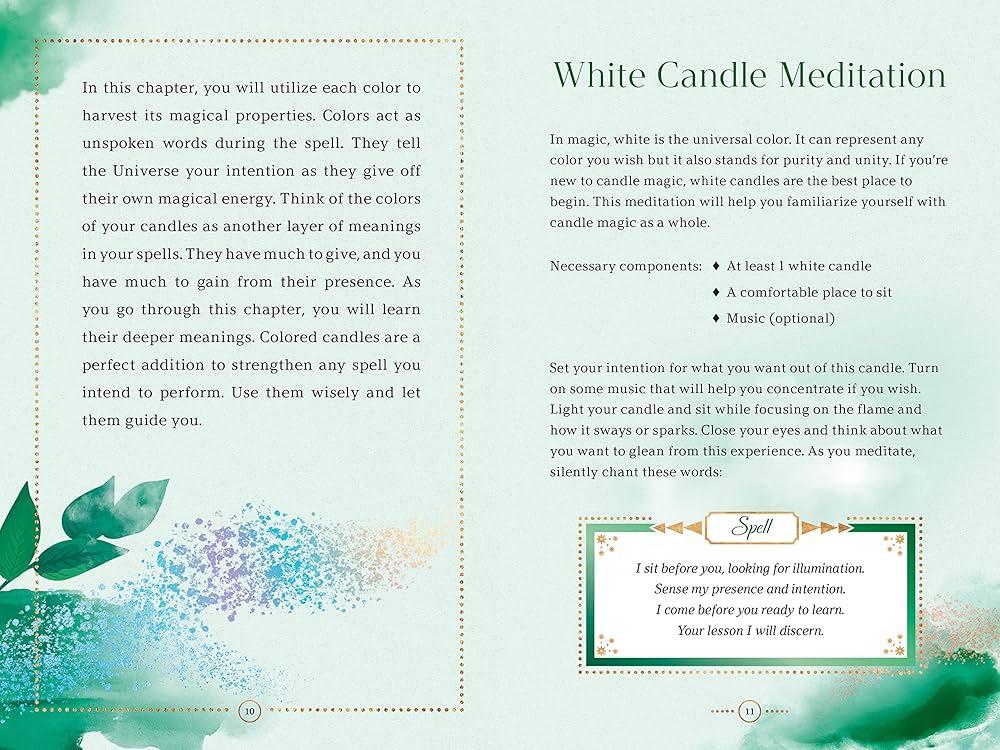 In this chapter, you will utilize each color to harvest its magical properties. Colors act as unspoken words during the spell. They tell the Universe your intention as they give off their own magical energy. Think of the colors of your candles as another layer of meanings in your spells. They have much to give, and you have much to gain from their presence. As you go through this chapter, you will learn their deeper meanings. Colored candles are a perfect addition to strengthen any spell you intend to perform. Use them wisely and let them guide you.

10

White Candle Meditation

In magic, white is the universal color. It can represent any color you wish but it also stands for purity and unity. If you're new to candle magic, white candles are the best place to begin. This meditation will help you familiarize yourself with candle magic as a whole.

Necessary components:
♦ At least 1 white candle
♦ A comfortable place to sit
♦ Music (optional)

Set your intention for what you want out of this candle. Turn on some music that will help you concentrate if you wish. Light your candle and sit while focusing on the flame and how it sways or sparks. Close your eyes and think about what you want to glean from this experience. As you meditate, silently chant these words:

Spell

I sit before you, looking for illumination.
Sense my presence and intention.
I come before you ready to learn.
Your lesson I will discern.

11